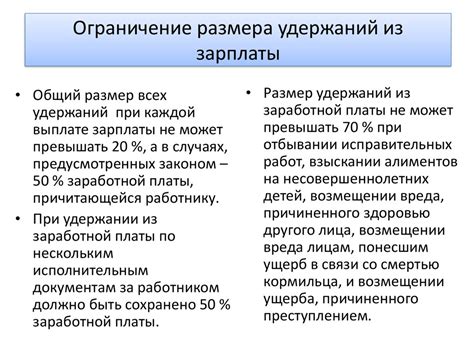 Ограничение размера удержаний из зарплаты

• Общий размер всех удержаний при каждой выплате зарплаты не может превышать 20 %, а в случаях, предусмотренных законом – 50 % заработной платы, причитающейся работнику.

• При удержании из заработной платы по нескольким исполнительным документам за работником должно быть сохранено 50 % заработной платы.

• Размер удержаний из заработной платы не может превышать 70 % при отбывании исправительных работ, взыскании алиментов на несовершеннолетних детей, возмещении вреда, причиненного здоровью другого лица, возмещении вреда лицам, понесшим ущерб в связи со смертью кормильца, и возмещении ущерба, причиненного преступлением.